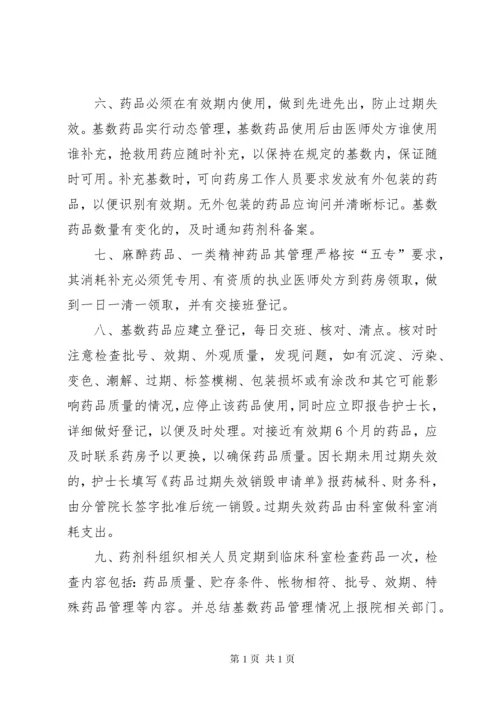 六、药品必须在有效期内使用，做到先进先出，防止过期失效。基数药品实行动态管理，基数药品使用后由医师处方谁使用谁补充，抢救用药应随时补充，以保持在规定的基数内，保证随时可用。补充基数时，可向药房工作人员要求发放有外包装的药品，以便识别有效期。无外包装的药品应询问并清晰标记。基数药品数量有变化的，及时通知药剂科备案。

七、麻醉药品、一类精神药品其管理严格按“五专”要求，其消耗补充必须凭专用、有资质的执业医师处方到药房领取，做到一日一清一领取，并有交接班登记。

八、基数药品应建立登记，每日交班、核对、清点。核对时注意检查批号、效期、外观质量，发现问题，如有沉淀、污染、变色、潮解、过期、标签模糊、包装损坏或有涂改和其它可能影响药品质量的情况，应停止该药品使用，同时应立即报告护士长，详细做好登记，以便及时处理。对接近有效期6个月的药品，应及时联系药房予以更换，以确保药品质量。因长期未用过期失效的，护士长填写《药品过期失效销毁申请单》报药械科、财务科，由分管院长签字批准后统一销毁。过期失效药品由科室做科室消耗支出。

九、药剂科组织相关人员定期到临床科室检查药品一次，检查内容包括：药品质量、贮存条件、帐物相符、批号、效期、特殊药品管理等内容。并总结基数药品管理情况上报院相关部门。

第1页 共1页